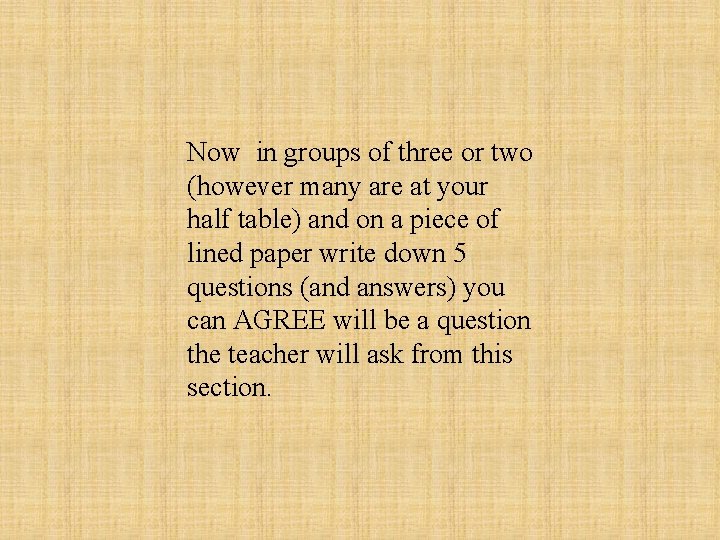 Now in groups of three or two (however many are at your half table) and on a piece of lined paper write down 5 questions (and answers) you can AGREE will be a question the teacher will ask from this section.